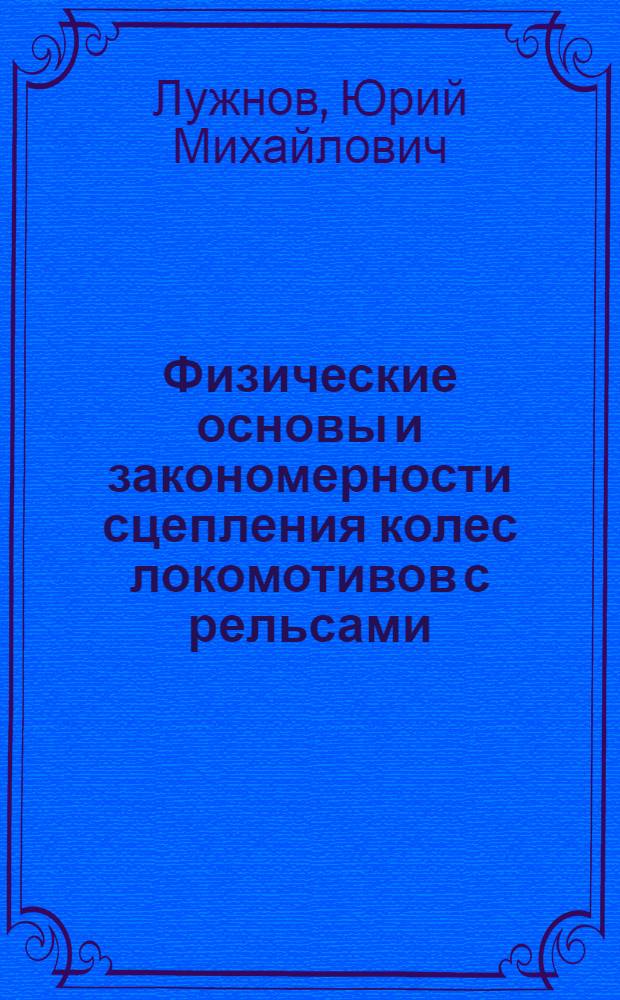 Лужнов, Юрий Михайлович

Физические основы и закономерности сцепления колес локомотивов с рельсами